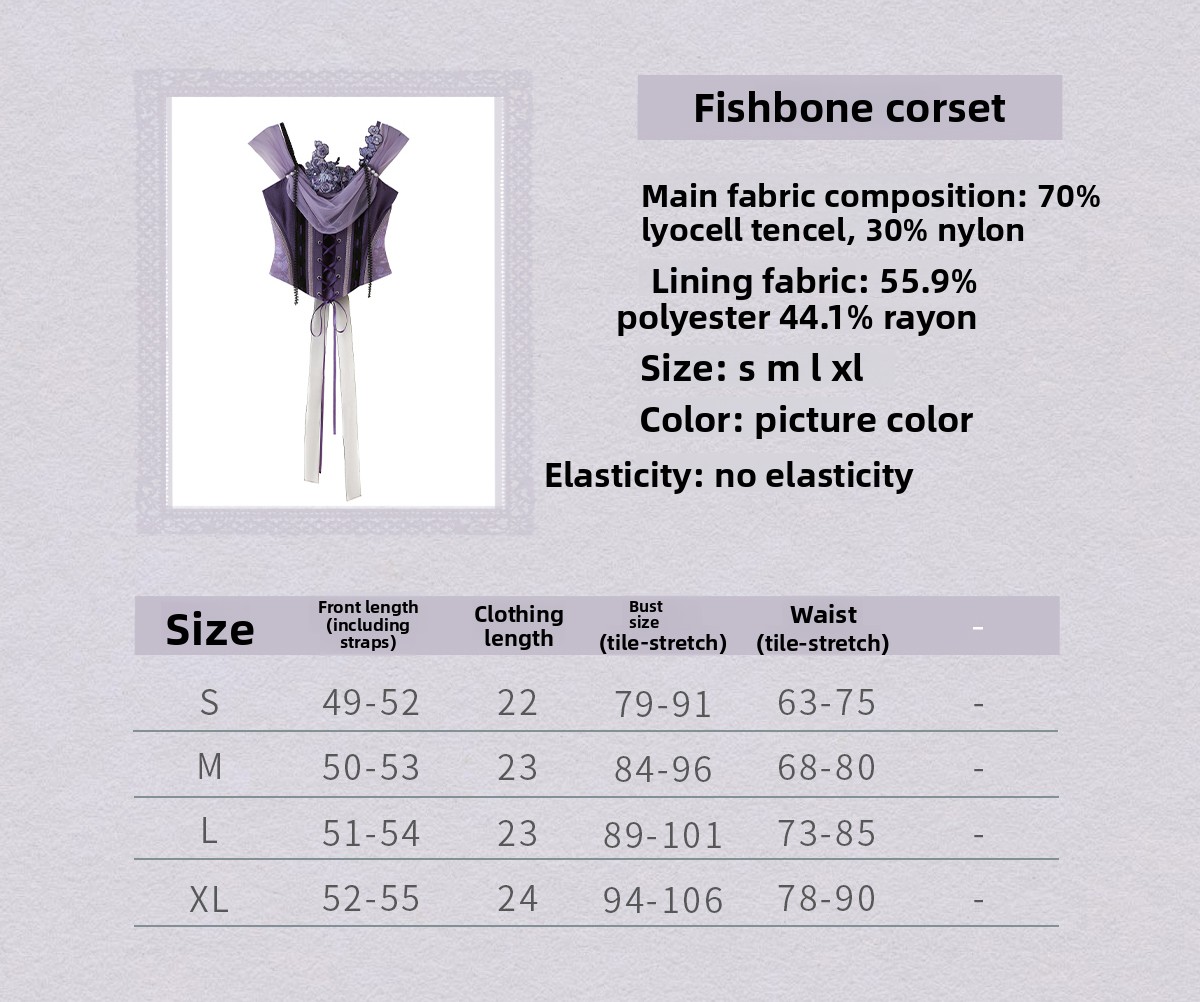 Fishbone corset

Main fabric composition: 70% lyocell tencel, 30% nylon

Lining fabric: 55.9% polyester 44.1% rayon

Size: s m l xl

Color: picture color

Elasticity: no elasticity

| Size | Front length (including straps) | Clothing length | Bust size (tile-stretch) | Waist (tile-stretch) | - |
|---|---|---|---|---|---|
| S | 49-52 | 22 | 79-91 | 63-75 | - |
| M | 50-53 | 23 | 84-96 | 68-80 | - |
| L | 51-54 | 23 | 89-101 | 73-85 | - |
| XL | 52-55 | 24 | 94-106 | 78-90 | - |